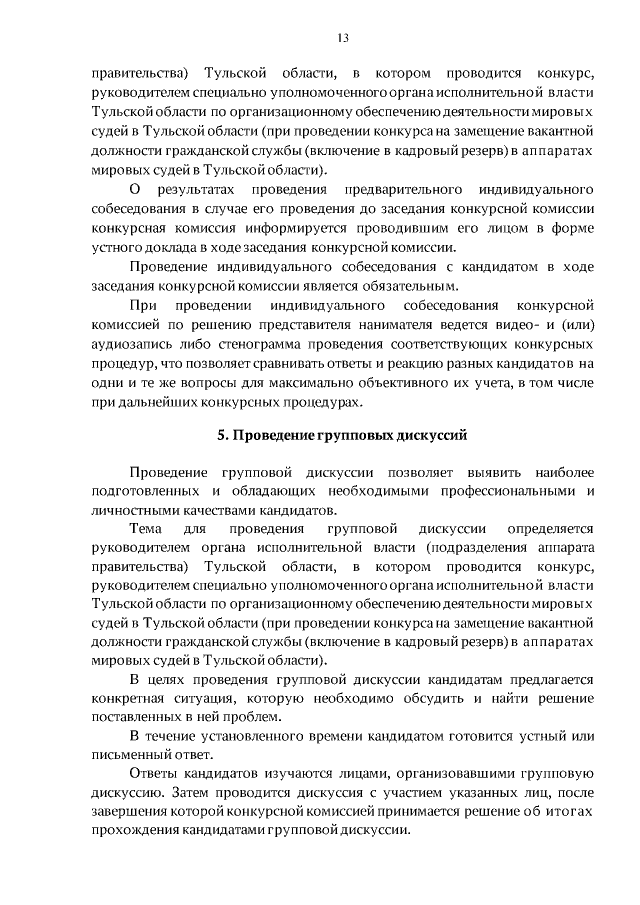 13

правительства) Тульской области, в котором проводится конкурс, руководителем специально уполномоченного органа исполнительной власти Тульской области по организационному обеспечению деятельности мировых судей в Тульской области (при проведении конкурса на замещение вакантной должности гражданской службы (включение в кадровый резерв) в аппаратах мировых судей в Тульской области).

О результатах проведения предварительного индивидуального собеседования в случае его проведения до заседания конкурсной комиссии конкурсная комиссия информируется проводившим его лицом в форме устного доклада в ходе заседания конкурсной комиссии.

Проведение индивидуального собеседования с кандидатом в ходе заседания конкурсной комиссии является обязательным.

При проведении индивидуального собеседования конкурсной комиссией по решению представителя нанимателя ведется видео- и (или) аудиозапись либо стенограмма проведения соответствующих конкурсных процедур, что позволяет сравнивать ответы и реакцию разных кандидатов на одни и те же вопросы для максимально объективного их учета, в том числе при дальнейших конкурсных процедурах.

5. Проведение групповых дискуссий

Проведение групповой дискуссии позволяет выявить наиболее подготовленных и обладающих необходимыми профессиональными и личностными качествами кандидатов.

Тема для проведения групповой дискуссии определяется руководителем органа исполнительной власти (подразделения аппарата правительства) Тульской области, в котором проводится конкурс, руководителем специально уполномоченного органа исполнительной власти Тульской области по организационному обеспечению деятельности мировых судей в Тульской области (при проведении конкурса на замещение вакантной должности гражданской службы (включение в кадровый резерв) в аппаратах мировых судей в Тульской области).

В целях проведения групповой дискуссии кандидатам предлагается конкретная ситуация, которую необходимо обсудить и найти решение поставленных в ней проблем.

В течение установленного времени кандидатом готовится устный или письменный ответ.

Ответы кандидатов изучаются лицами, организовавшими групповую дискуссию. Затем проводится дискуссия с участием указанных лиц, после завершения которой конкурсной комиссией принимается решение об итогах прохождения кандидатами групповой дискуссии.